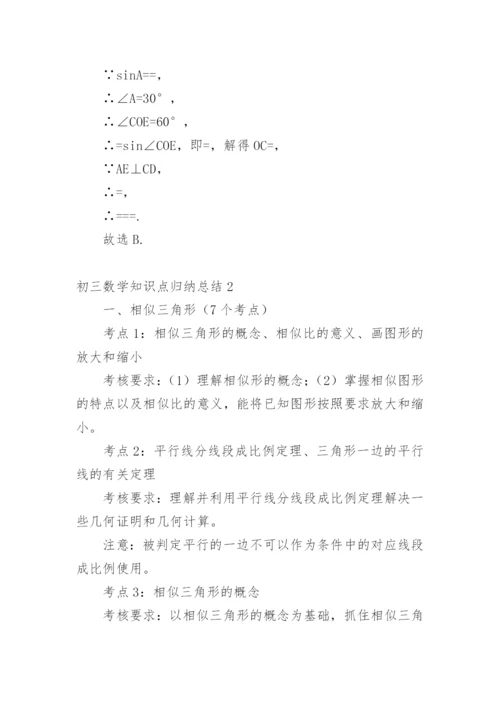 ∵sinA==,

∴∠A=30°,

∴∠COE=60°,

∴=sin∠COE，即=，解得 OC=,

∵AE⊥CD,

∴=,

∴===.

故选 B.

初三数学知识点归纳总结 2

一、相似三角形（7 个考点）

考点 1：相似三角形的概念、相似比的意义、画图形的放大和缩小

考核要求：（1）理解相似形的概念；（2）掌握相似图形的特点以及相似比的意义，能将已知图形按照要求放大和缩小。

考点 2：平行线分线段成比例定理、三角形一边的平行线的有关定理

考核要求：理解并利用平行线分线段成比例定理解决一些几何证明和几何计算。

注意：被判定平行的一边不可以作为条件中的对应线段成比例使用。

考点 3：相似三角形的概念

考核要求：以相似三角形的概念为基础，抓住相似三角